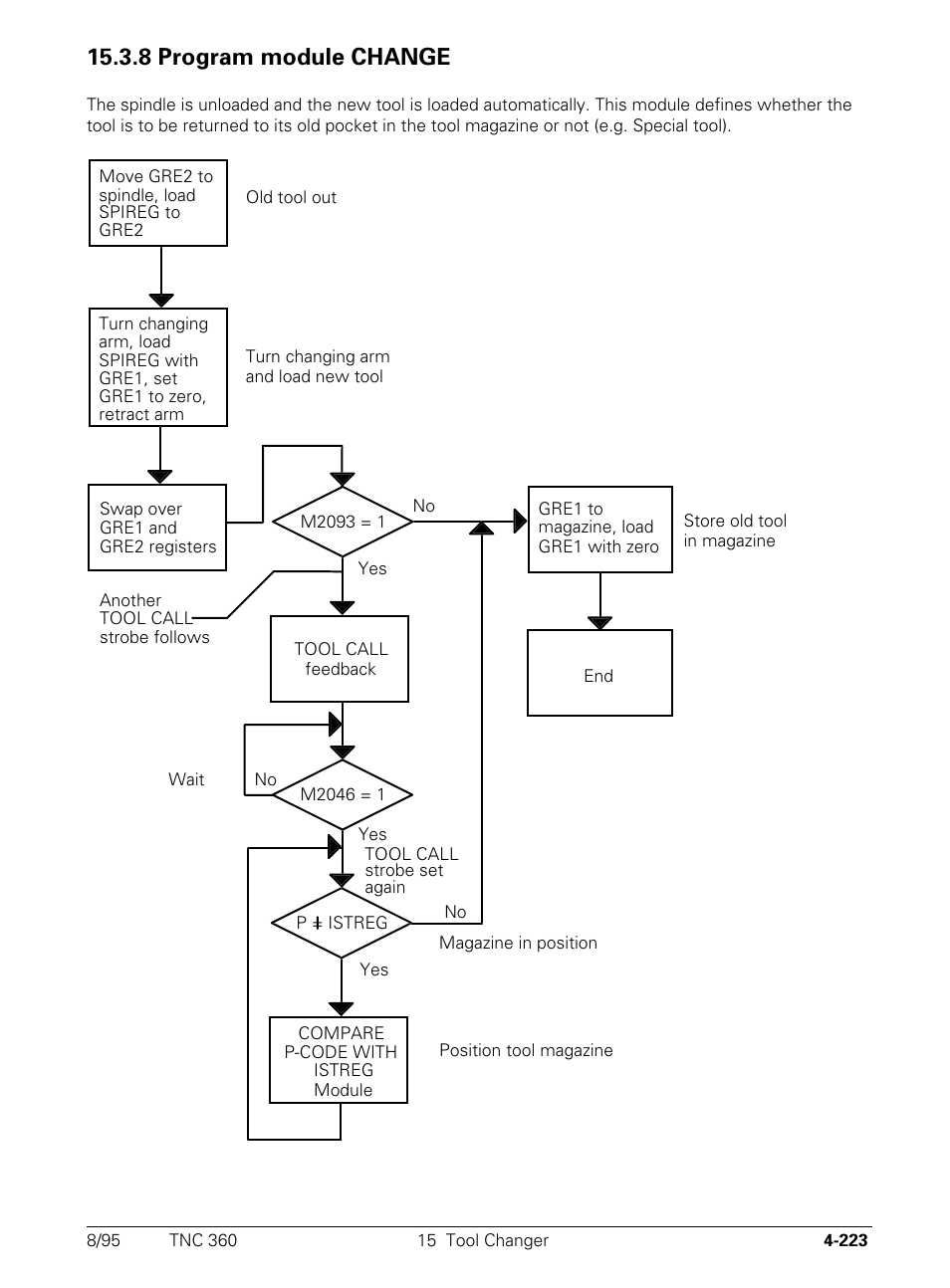 15.3.8 Program module CHANGE

The spindle is unloaded and the new tool is loaded automatically. This module defines whether the tool is to be returned to its old pocket in the tool magazine or not (e.g. Special tool).

Move GRE2 to spindle, load SPIREG to GRE2

Old tool out

Turn changing arm, load SPIREG with GRE1, set GRE1 to zero, retract arm

Turn changing arm and load new tool

Swap over GRE1 and GRE2 registers

M2093 = 1

No

GRE1 to magazine, load GRE1 with zero

Store old tool in magazine

Yes

Another TOOL CALL strobe follows

TOOL CALL feedback

End

Wait

No

M2046 = 1

Yes

TOOL CALL strobe set again

P $\neq$ ISTREG

No

Magazine in position

Yes

COMPARE P-CODE WITH ISTREG Module

Position tool magazine

8/95 TNC 360 15 Tool Changer 4-223